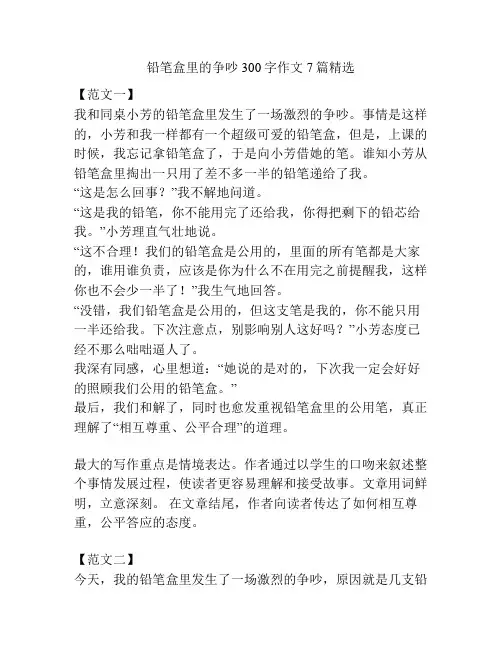 铅笔盒里的争吵 300 字作文 7 篇精选

【范文一】

我和同桌小芳的铅笔盒里发生了一场激烈的争吵。事情是这样的，小芳和我一样都有一个超级可爱的铅笔盒，但是，上课的时候，我忘记拿铅笔盒了，于是向小芳借她的笔。谁知小芳从铅笔盒里掏出一只用了差不多一半的铅笔递给了我。

“这是怎么回事？”我不解地问道。

“这是我的铅笔，你不能用完了还给我，你得把剩下的铅芯给我。”小芳理直气壮地说。

“这不合理！我们的铅笔盒是公用的，里面的所有笔都是大家的，谁用谁负责，应该是你为什么不在用完之前提醒我，这样你也不会少一半了！”我生气地回答。

“没错，我们铅笔盒是公用的，但这支笔是我的，你不能只用一半还给我。下次注意点，别影响别人这好吗？”小芳态度已经不那么咄咄逼人了。

我深有同感，心里想道：“她说的是对的，下次我一定会好好的照顾我们公用的铅笔盒。”

最后，我们和解了，同时也愈发重视铅笔盒里的公用笔，真正理解了“相互尊重、公平合理”的道理。

最大的写作重点是情境表达。作者通过以学生的口吻来叙述整个事情发展过程，使读者更容易理解和接受故事。文章用词鲜明，立意深刻。 在文章结尾，作者向读者传达了如何相互尊重，公平答应的态度。

【范文二】

今天，我的铅笔盒里发生了一场激烈的争吵，原因就是几支铅